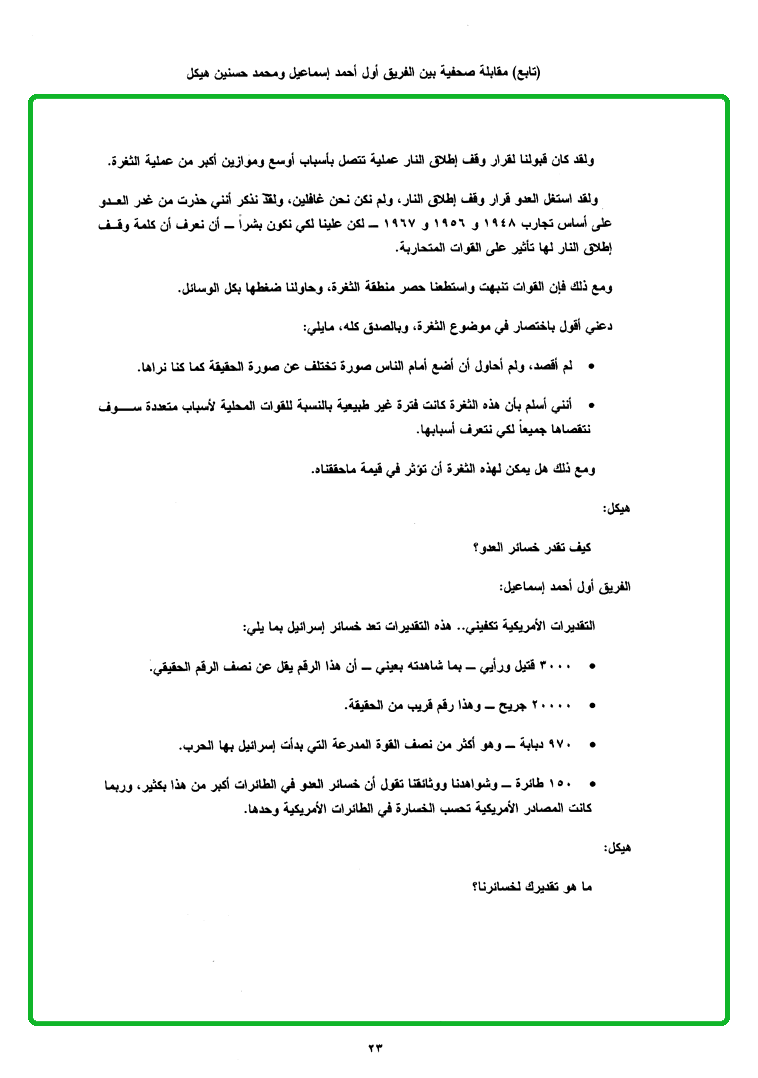 (تابع) مقابلة صحفية بين الفريق أول أحمد إسماعيل ومحمد حسنين هيكل

ولقد كان قبولنا لقرار وقف إطلاق النار عملية تتصل بأسباب أوسع وموازين أكبر من عملية الثغرة.

ولقد استغل العدو قرار وقف إطلاق النار، ولم نكن نحن غافلين، ولقد تذكر أنني حذرت من غدر العدو على أساس تجارب ١٩٤٨ و ١٩٥٦ و ١٩٦٧ ــ لكن علينا لكي نكون بشراً ــ أن نعرف أن كلمة وقف إطلاق النار لها تأثير على القوات المتحاربة.

ومع ذلك فإن القوات تنبهت واستطعنا حصر منطقة الثغرة، وحاولنا ضغطها بكل الوسائل.

دعني أقول باختصار في موضوع الثغرة، وبالصدق كله، مايلي:

• لم أقصد، ولم أحاول أن أضع أمام الناس صورة تختلف عن صورة الحقيقة كما كنا نراها.

• أنني أسلم بأن هذه الثغرة كانت فترة غير طبيعية بالنسبة للقوات المحلية لأسباب متعددة سوف نتقصاها جميعاً لكي نتعرف أسبابها.

ومع ذلك هل يمكن لهذه الثغرة أن تؤثر في قيمة ماحققناه.

هيكل:

كيف تقدر خسائر العدو؟

الفريق أول أحمد إسماعيل:

التقديرات الأمريكية تكفيني.. هذه التقديرات تعد خسائر إسرائيل بما يلي:

• ٣٠٠٠ قتيل ورأيي ــ بما شاهدته بعيني ــ أن هذا الرقم يقل عن نصف الرقم الحقيقي.

• ٢٠٠٠٠ جريح ــ وهذا رقم قريب من الحقيقة.

• ٩٧٠ دبابة ــ وهو أكثر من نصف القوة المدرعة التي بدأت إسرائيل بها الحرب.

• ١٥٠ طائرة ــ وشواهدنا ووثائقنا تقول أن خسائر العدو في الطائرات أكبر من هذا بكثير، وربما كانت المصادر الأمريكية تحسب الخسارة في الطائرات الأمريكية وحدها.

هيكل:

ما هو تقديرك لخسائرنا؟

٢٣